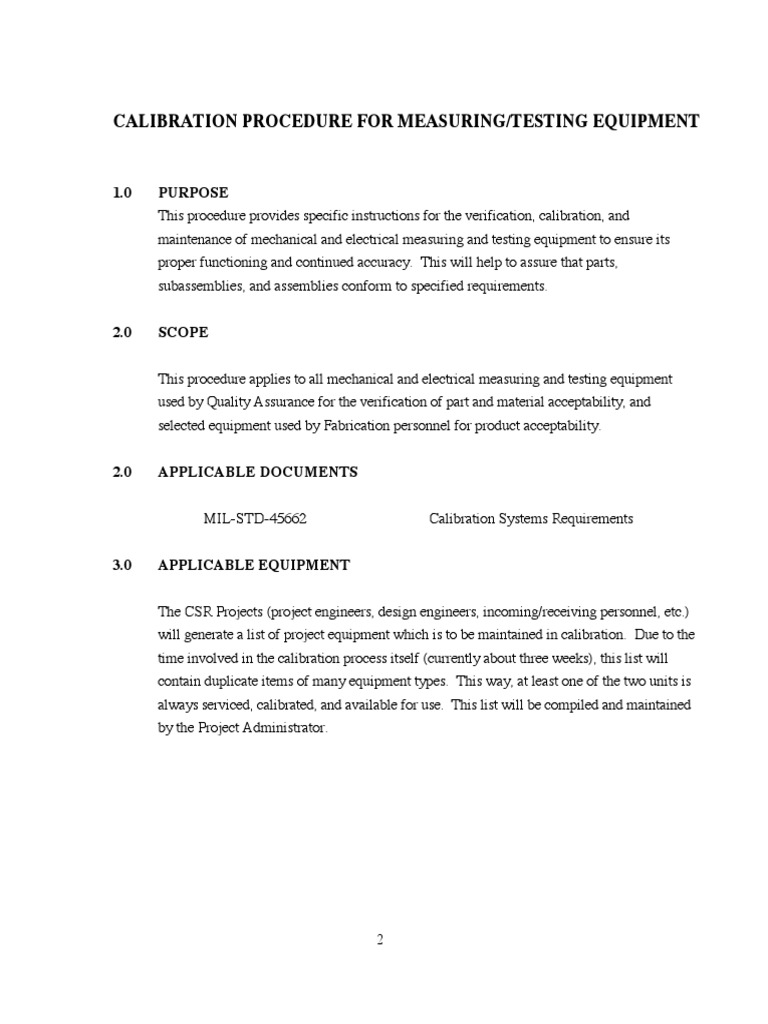 CALIBRATION PROCEDURE FOR MEASURING/TESTING EQUIPMENT

1.0 PURPOSE

This procedure provides specific instructions for the verification, calibration, and maintenance of mechanical and electrical measuring and testing equipment to ensure its proper functioning and continued accuracy. This will help to assure that parts, subassemblies, and assemblies conform to specified requirements.

2.0 SCOPE

This procedure applies to all mechanical and electrical measuring and testing equipment used by Quality Assurance for the verification of part and material acceptability, and selected equipment used by Fabrication personnel for product acceptability.

2.0 APPLICABLE DOCUMENTS

MIL-STD-45662 Calibration Systems Requirements

3.0 APPLICABLE EQUIPMENT

The CSR Projects (project engineers, design engineers, incoming/receiving personnel, etc.) will generate a list of project equipment which is to be maintained in calibration. Due to the time involved in the calibration process itself (currently about three weeks), this list will contain duplicate items of many equipment types. This way, at least one of the two units is always serviced, calibrated, and available for use. This list will be compiled and maintained by the Project Administrator.

2